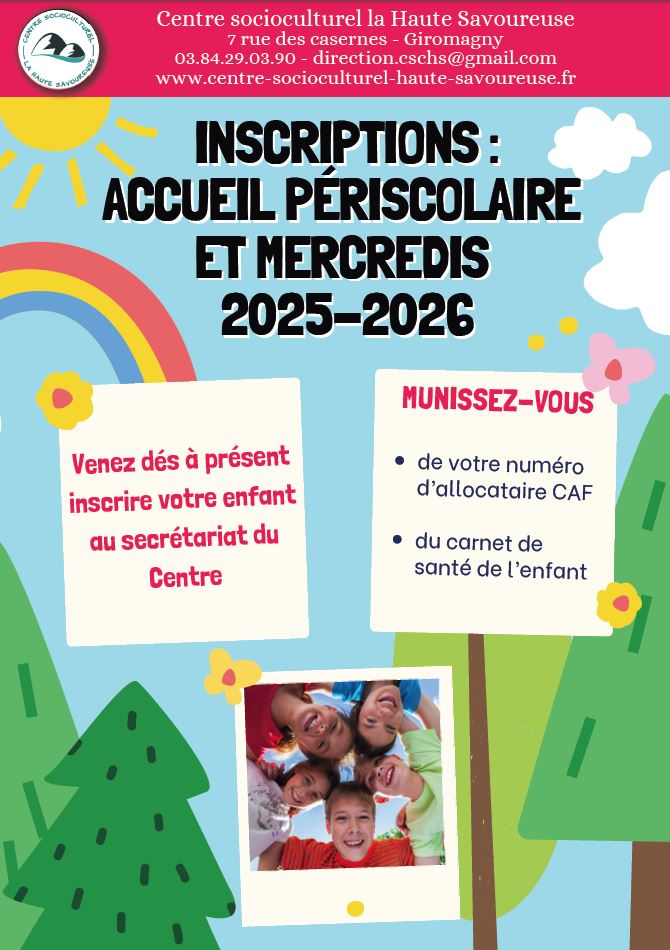 CENTRE SOCIOCULTUREL LA HAUTE SAVOUREUSE

Centre socioculturel la Haute Savoureuse
7 rue des casernes - Giromagny
03.84.29.03.90 - direction.cschs@gmail.com
www.centre-socioculturel-haute-savoureuse.fr

INSCRIPTIONS :
ACCUEIL PÉRISCOLAIRE
ET MERCREDIS
2025-2026

Venez dés à présent inscrire votre enfant au secrétariat du Centre

MUNISSEZ-VOUS

• de votre numéro d'allocataire CAF
• du carnet de santé de l'enfant